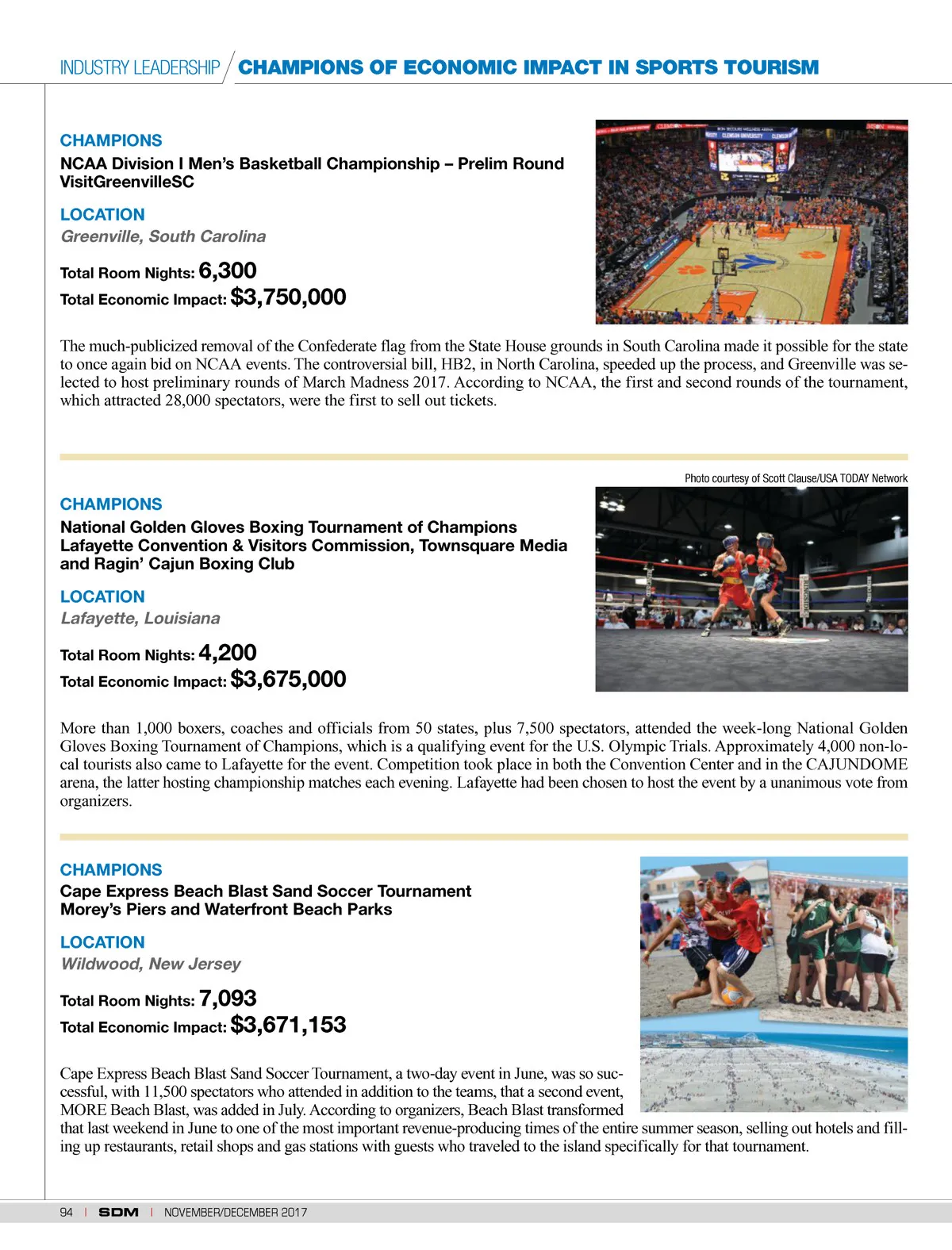 INDUSTRY LEADERSHIP / CHAMPIONS OF ECONOMIC IMPACT IN SPORTS TOURISM

CHAMPIONS
NCAA Division I Men's Basketball Championship – Prelim Round
VisitGreenvilleSC

LOCATION
Greenville, South Carolina

Total Room Nights: 6,300
Total Economic Impact: $3,750,000

The much-publicized removal of the Confederate flag from the State House grounds in South Carolina made it possible for the state to once again bid on NCAA events. The controversial bill, HB2, in North Carolina, speeded up the process, and Greenville was selected to host preliminary rounds of March Madness 2017. According to NCAA, the first and second rounds of the tournament, which attracted 28,000 spectators, were the first to sell out tickets.

Photo courtesy of Scott Clause/USA TODAY Network

CHAMPIONS
National Golden Gloves Boxing Tournament of Champions
Lafayette Convention & Visitors Commission, Townsquare Media and Ragin' Cajun Boxing Club

LOCATION
Lafayette, Louisiana

Total Room Nights: 4,200
Total Economic Impact: $3,675,000

More than 1,000 boxers, coaches and officials from 50 states, plus 7,500 spectators, attended the week-long National Golden Gloves Boxing Tournament of Champions, which is a qualifying event for the U.S. Olympic Trials. Approximately 4,000 non-local tourists also came to Lafayette for the event. Competition took place in both the Convention Center and in the CAJUNDOME arena, the latter hosting championship matches each evening. Lafayette had been chosen to host the event by a unanimous vote from organizers.

CHAMPIONS
Cape Express Beach Blast Sand Soccer Tournament
Morey's Piers and Waterfront Beach Parks

LOCATION
Wildwood, New Jersey

Total Room Nights: 7,093
Total Economic Impact: $3,671,153

Cape Express Beach Blast Sand Soccer Tournament, a two-day event in June, was so successful, with 11,500 spectators who attended in addition to the teams, that a second event, MORE Beach Blast, was added in July. According to organizers, Beach Blast transformed that last weekend in June to one of the most important revenue-producing times of the entire summer season, selling out hotels and filling up restaurants, retail shops and gas stations with guests who traveled to the island specifically for that tournament.

94 | SDM | NOVEMBER/DECEMBER 2017